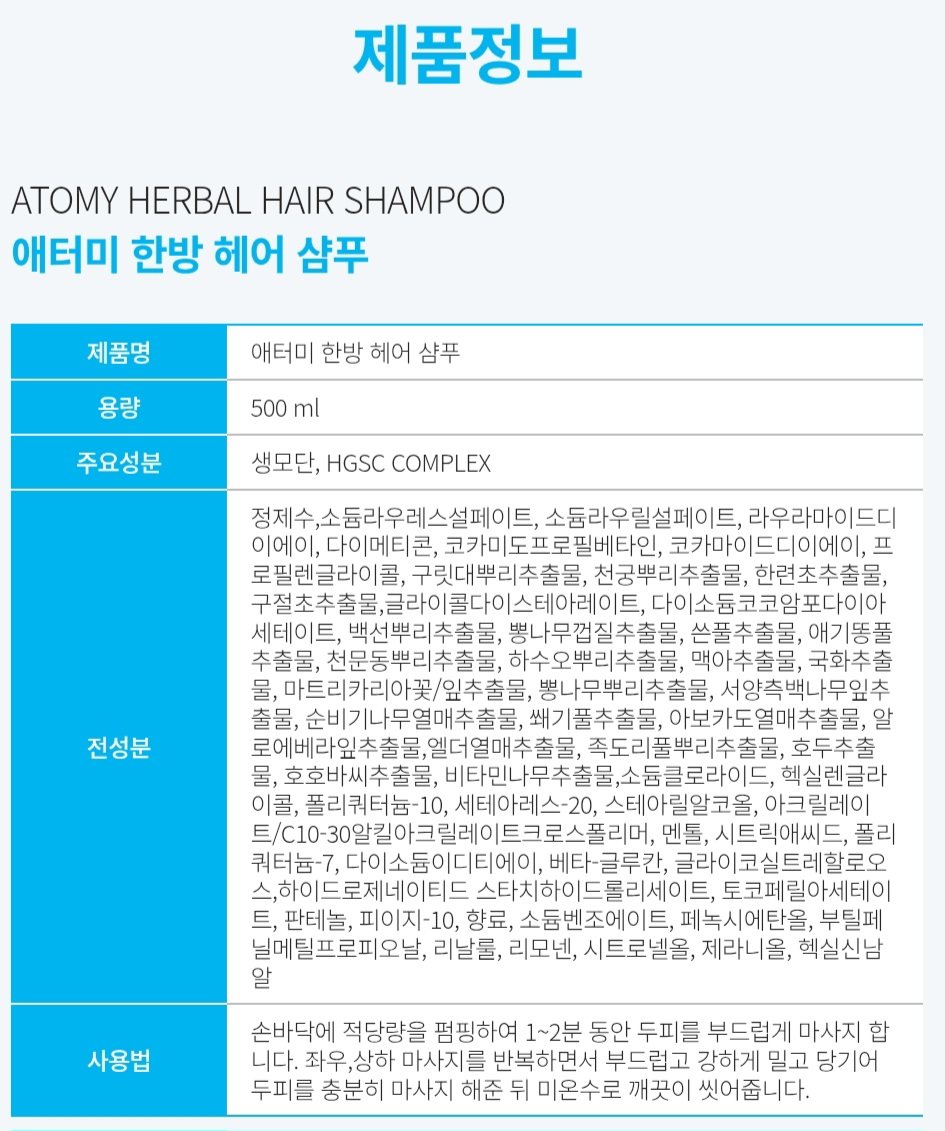 제품정보

ATOMY HERBAL HAIR SHAMPOO
애터미 한방 헤어 샴푸

| 제품명 | 애터미 한방 헤어 샴푸 |
|---|---|
| 용량 | 500 ml |
| 주요성분 | 생모단, HGSC COMPLEX |
| 전성분 | 정제수,소듐라우레스설페이트, 소듐라우릴설페이트, 라우라마이드디이에이, 다이메티콘, 코카미도프로필베타인, 코카마이드디이에이, 프로필렌글라이콜, 구릿대뿌리추출물, 천궁뿌리추출물, 한련초추출물, 구절초추출물,글라이콜다이스테아레이트, 다이소듐코코암포다이아세테이트, 백선뿌리추출물, 뽕나무껍질추출물, 쓴풀추출물, 애기똥풀추출물, 천문동뿌리추출물, 하수오뿌리추출물, 맥아추출물, 국화추출물, 마트리카리아꽃/잎추출물, 뽕나무뿌리추출물, 서양측백나무잎추출물, 순비기나무열매추출물, 쐐기풀추출물, 아보카도열매추출물, 알로에베라잎추출물,엘더열매추출물, 족도리풀뿌리추출물, 호두추출물, 호호바씨추출물, 비타민나무추출물,소듐클로라이드, 헥실렌글라이콜, 폴리쿼터늄-10, 세테아레스-20, 스테아릴알코올, 아크릴레이트/C10-30알킬아크릴레이트크로스폴리머, 멘톨, 시트릭애씨드, 폴리쿼터늄-7, 다이소듐이디티에이, 베타-글루칸, 글라이코실트레할로오스,하이드로제네이티드 스타치하이드롤리세이트, 토코페릴아세테이트, 판테놀, 피이지-10, 향료, 소듐벤조에이트, 페녹시에탄올, 부틸페닐메틸프로피오날, 리날룰, 리모넨, 시트로넬올, 제라니올, 헥실신남알 |
| 사용법 | 손바닥에 적당량을 펌핑하여 1~2분 동안 두피를 부드럽게 마사지 합니다. 좌우,상하 마사지를 반복하면서 부드럽고 강하게 밀고 당기어 두피를 충분히 마사지 해준 뒤 미온수로 깨끗이 씻어줍니다. |